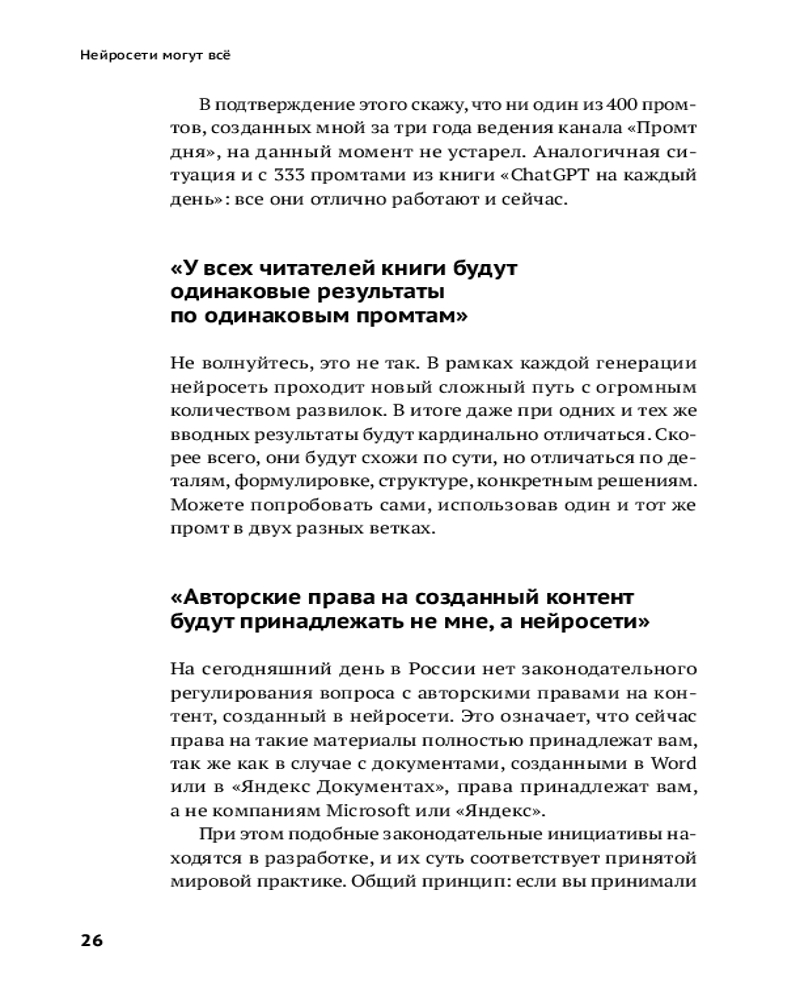 Нейросети могут всё

В подтверждение этого скажу, что ни один из 400 промтов, созданных мной за три года ведения канала «Промт дня», на данный момент не устарел. Аналогичная ситуация и с 333 промтами из книги «ChatGPT на каждый день»: все они отлично работают и сейчас.

«У всех читателей книги будут одинаковые результаты по одинаковым промтам»

Не волнуйтесь, это не так. В рамках каждой генерации нейросеть проходит новый сложный путь с огромным количеством развилок. В итоге даже при одних и тех же вводных результаты будут кардинально отличаться. Скорее всего, они будут схожи по сути, но отличаться по деталям, формулировке, структуре, конкретным решениям. Можете попробовать сами, использовав один и тот же промт в двух разных ветках.

«Авторские права на созданный контент будут принадлежать не мне, а нейросети»

На сегодняшний день в России нет законодательного регулирования вопроса с авторскими правами на контент, созданный в нейросети. Это означает, что сейчас права на такие материалы полностью принадлежат вам, так же как в случае с документами, созданными в Word или в «Яндекс Документах», права принадлежат вам, а не компаниям Microsoft или «Яндекс».

При этом подобные законодательные инициативы находятся в разработке, и их суть соответствует принятой мировой практике. Общий принцип: если вы принимали

26